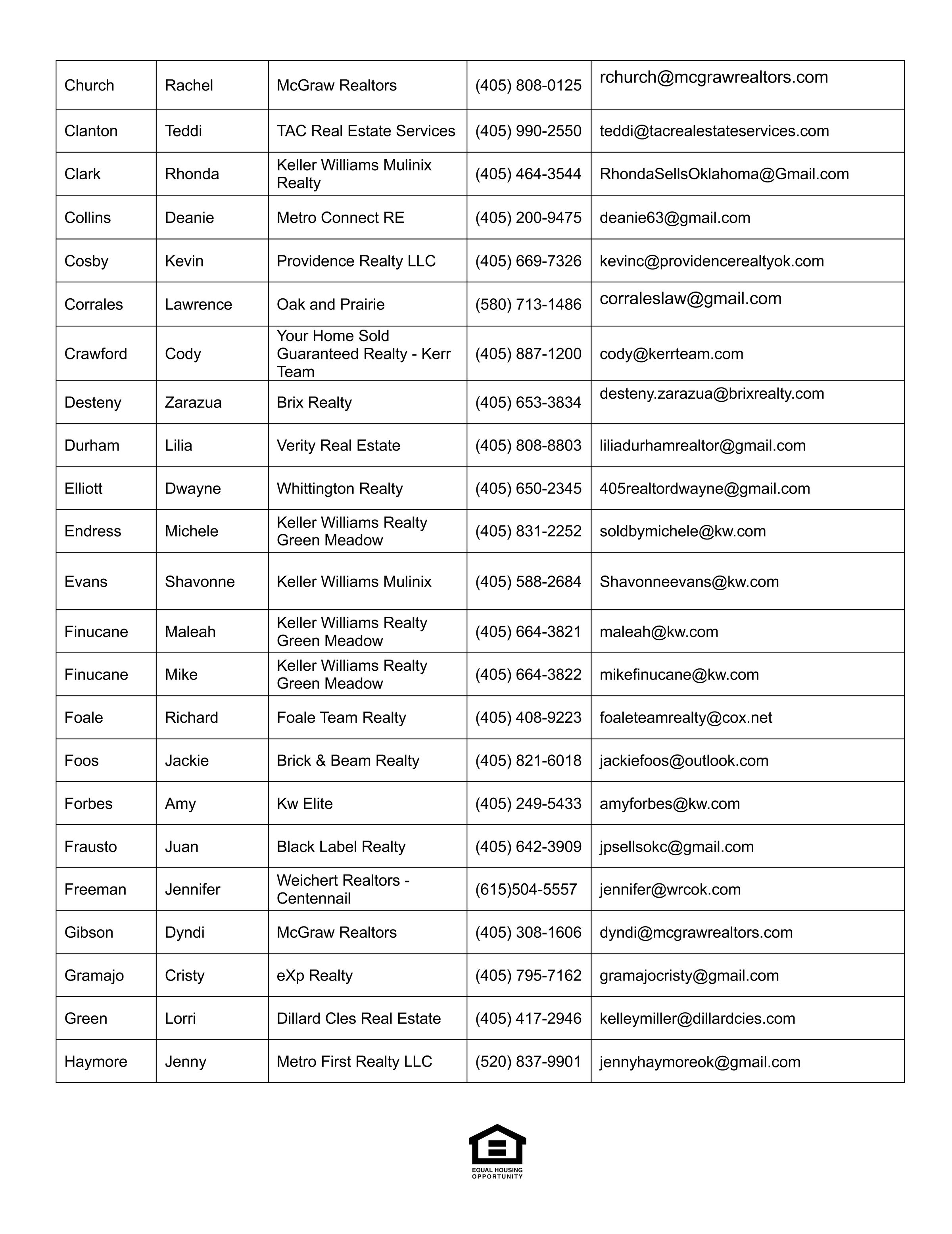 | | | | | |
|---|---|---|---|---|
| Church | Rachel | McGraw Realtors | (405) 808-0125 | rchurch@mcgrawrealtors.com |
| Clanton | Teddi | TAC Real Estate Services | (405) 990-2550 | teddi@tacrealestateservices.com |
| Clark | Rhonda | Keller Williams Mulinix Realty | (405) 464-3544 | RhondaSellsOklahoma@Gmail.com |
| Collins | Deanie | Metro Connect RE | (405) 200-9475 | deanie63@gmail.com |
| Cosby | Kevin | Providence Realty LLC | (405) 669-7326 | kevinc@providencerealtyok.com |
| Corrales | Lawrence | Oak and Prairie | (580) 713-1486 | corraleslaw@gmail.com |
| Crawford | Cody | Your Home Sold Guaranteed Realty - Kerr Team | (405) 887-1200 | cody@kerrteam.com |
| Desteny | Zarazua | Brix Realty | (405) 653-3834 | desteny.zarazua@brixrealty.com |
| Durham | Lilia | Verity Real Estate | (405) 808-8803 | liliadurhamrealtor@gmail.com |
| Elliott | Dwayne | Whittington Realty | (405) 650-2345 | 405realtordwayne@gmail.com |
| Endress | Michele | Keller Williams Realty Green Meadow | (405) 831-2252 | soldbymichele@kw.com |
| Evans | Shavonne | Keller Williams Mulinix | (405) 588-2684 | Shavonneevans@kw.com |
| Finucane | Maleah | Keller Williams Realty Green Meadow | (405) 664-3821 | maleah@kw.com |
| Finucane | Mike | Keller Williams Realty Green Meadow | (405) 664-3822 | mikefinucane@kw.com |
| Foale | Richard | Foale Team Realty | (405) 408-9223 | foaleteamrealty@cox.net |
| Foos | Jackie | Brick & Beam Realty | (405) 821-6018 | jackiefoos@outlook.com |
| Forbes | Amy | Kw Elite | (405) 249-5433 | amyforbes@kw.com |
| Frausto | Juan | Black Label Realty | (405) 642-3909 | jpsellsokc@gmail.com |
| Freeman | Jennifer | Weichert Realtors - Centennail | (615)504-5557 | jennifer@wrcok.com |
| Gibson | Dyndi | McGraw Realtors | (405) 308-1606 | dyndi@mcgrawrealtors.com |
| Gramajo | Cristy | eXp Realty | (405) 795-7162 | gramajocristy@gmail.com |
| Green | Lorri | Dillard Cles Real Estate | (405) 417-2946 | kelleymiller@dillardcies.com |
| Haymore | Jenny | Metro First Realty LLC | (520) 837-9901 | jennyhaymoreok@gmail.com |

EQUAL HOUSING OPPORTUNITY